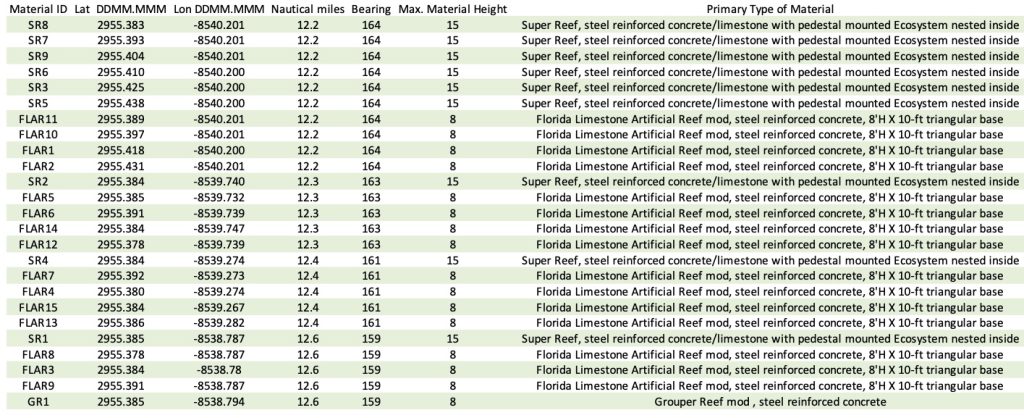 | Material ID | Lat DDMM.MMM | Lon DDMM.MMM | Nautical miles | Bearing | Max. Material Height | Primary Type of Material |
|---|---|---|---|---|---|---|
| SR8 | 2955.383 | -8540.201 | 12.2 | 164 | 15 | Super Reef, steel reinforced concrete/limestone with pedestal mounted Ecosystem nested inside |
| SR7 | 2955.393 | -8540.201 | 12.2 | 164 | 15 | Super Reef, steel reinforced concrete/limestone with pedestal mounted Ecosystem nested inside |
| SR9 | 2955.404 | -8540.201 | 12.2 | 164 | 15 | Super Reef, steel reinforced concrete/limestone with pedestal mounted Ecosystem nested inside |
| SR6 | 2955.410 | -8540.200 | 12.2 | 164 | 15 | Super Reef, steel reinforced concrete/limestone with pedestal mounted Ecosystem nested inside |
| SR3 | 2955.425 | -8540.200 | 12.2 | 164 | 15 | Super Reef, steel reinforced concrete/limestone with pedestal mounted Ecosystem nested inside |
| SR5 | 2955.438 | -8540.200 | 12.2 | 164 | 15 | Super Reef, steel reinforced concrete/limestone with pedestal mounted Ecosystem nested inside |
| FLAR11 | 2955.389 | -8540.201 | 12.2 | 164 | 8 | Florida Limestone Artificial Reef mod, steel reinforced concrete, 8'H X 10-ft triangular base |
| FLAR10 | 2955.397 | -8540.201 | 12.2 | 164 | 8 | Florida Limestone Artificial Reef mod, steel reinforced concrete, 8'H X 10-ft triangular base |
| FLAR1 | 2955.418 | -8540.200 | 12.2 | 164 | 8 | Florida Limestone Artificial Reef mod, steel reinforced concrete, 8'H X 10-ft triangular base |
| FLAR2 | 2955.431 | -8540.201 | 12.2 | 164 | 8 | Florida Limestone Artificial Reef mod, steel reinforced concrete, 8'H X 10-ft triangular base |
| SR2 | 2955.384 | -8539.740 | 12.3 | 163 | 15 | Super Reef, steel reinforced concrete/limestone with pedestal mounted Ecosystem nested inside |
| FLAR5 | 2955.385 | -8539.732 | 12.3 | 163 | 8 | Florida Limestone Artificial Reef mod, steel reinforced concrete, 8'H X 10-ft triangular base |
| FLAR6 | 2955.391 | -8539.739 | 12.3 | 163 | 8 | Florida Limestone Artificial Reef mod, steel reinforced concrete, 8'H X 10-ft triangular base |
| FLAR14 | 2955.384 | -8539.747 | 12.3 | 163 | 8 | Florida Limestone Artificial Reef mod, steel reinforced concrete, 8'H X 10-ft triangular base |
| FLAR12 | 2955.378 | -8539.739 | 12.3 | 163 | 8 | Florida Limestone Artificial Reef mod, steel reinforced concrete, 8'H X 10-ft triangular base |
| SR4 | 2955.384 | -8539.274 | 12.4 | 161 | 15 | Super Reef, steel reinforced concrete/limestone with pedestal mounted Ecosystem nested inside |
| FLAR7 | 2955.392 | -8539.273 | 12.4 | 161 | 8 | Florida Limestone Artificial Reef mod, steel reinforced concrete, 8'H X 10-ft triangular base |
| FLAR4 | 2955.380 | -8539.274 | 12.4 | 161 | 8 | Florida Limestone Artificial Reef mod, steel reinforced concrete, 8'H X 10-ft triangular base |
| FLAR15 | 2955.384 | -8539.267 | 12.4 | 161 | 8 | Florida Limestone Artificial Reef mod, steel reinforced concrete, 8'H X 10-ft triangular base |
| FLAR13 | 2955.386 | -8539.282 | 12.4 | 161 | 8 | Florida Limestone Artificial Reef mod, steel reinforced concrete, 8'H X 10-ft triangular base |
| SR1 | 2955.385 | -8538.787 | 12.6 | 159 | 15 | Super Reef, steel reinforced concrete/limestone with pedestal mounted Ecosystem nested inside |
| FLAR8 | 2955.378 | -8538.787 | 12.6 | 159 | 8 | Florida Limestone Artificial Reef mod, steel reinforced concrete, 8'H X 10-ft triangular base |
| FLAR3 | 2955.384 | -8538.78 | 12.6 | 159 | 8 | Florida Limestone Artificial Reef mod, steel reinforced concrete, 8'H X 10-ft triangular base |
| FLAR9 | 2955.391 | -8538.787 | 12.6 | 159 | 8 | Florida Limestone Artificial Reef mod, steel reinforced concrete, 8'H X 10-ft triangular base |
| GR1 | 2955.385 | -8538.794 | 12.6 | 159 | 8 | Grouper Reef mod , steel reinforced concrete |